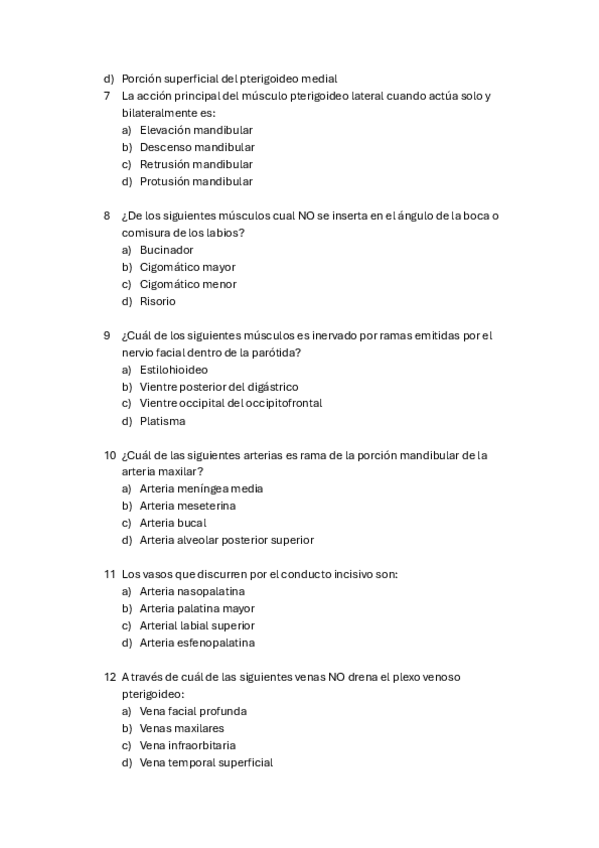 d) Porción superficial del pterigoideo medial
7 La acción principal del músculo pterigoideo lateral cuando actúa solo y bilateralmente es:
a) Elevación mandibular
b) Descenso mandibular
c) Retrusión mandibular
d) Protusión mandibular

8 ¿De los siguientes músculos cual NO se inserta en el ángulo de la boca o comisura de los labios?
a) Bucinador
b) Cigomático mayor
c) Cigomático menor
d) Risorio

9 ¿Cuál de los siguientes músculos es inervado por ramas emitidas por el nervio facial dentro de la parótida?
a) Estilohioideo
b) Vientre posterior del digástrico
c) Vientre occipital del occipitofrontal
d) Platisma

10 ¿Cuál de las siguientes arterias es rama de la porción mandibular de la arteria maxilar?
a) Arteria meníngea media
b) Arteria meseterina
c) Arteria bucal
d) Arteria alveolar posterior superior

11 Los vasos que discurren por el conducto incisivo son:
a) Arteria nasopalatina
b) Arteria palatina mayor
c) Arterial labial superior
d) Arteria esfenopalatina

12 A través de cuál de las siguientes venas NO drena el plexo venoso pterigoideo:
a) Vena facial profunda
b) Venas maxilares
c) Vena infraorbitaria
d) Vena temporal superficial